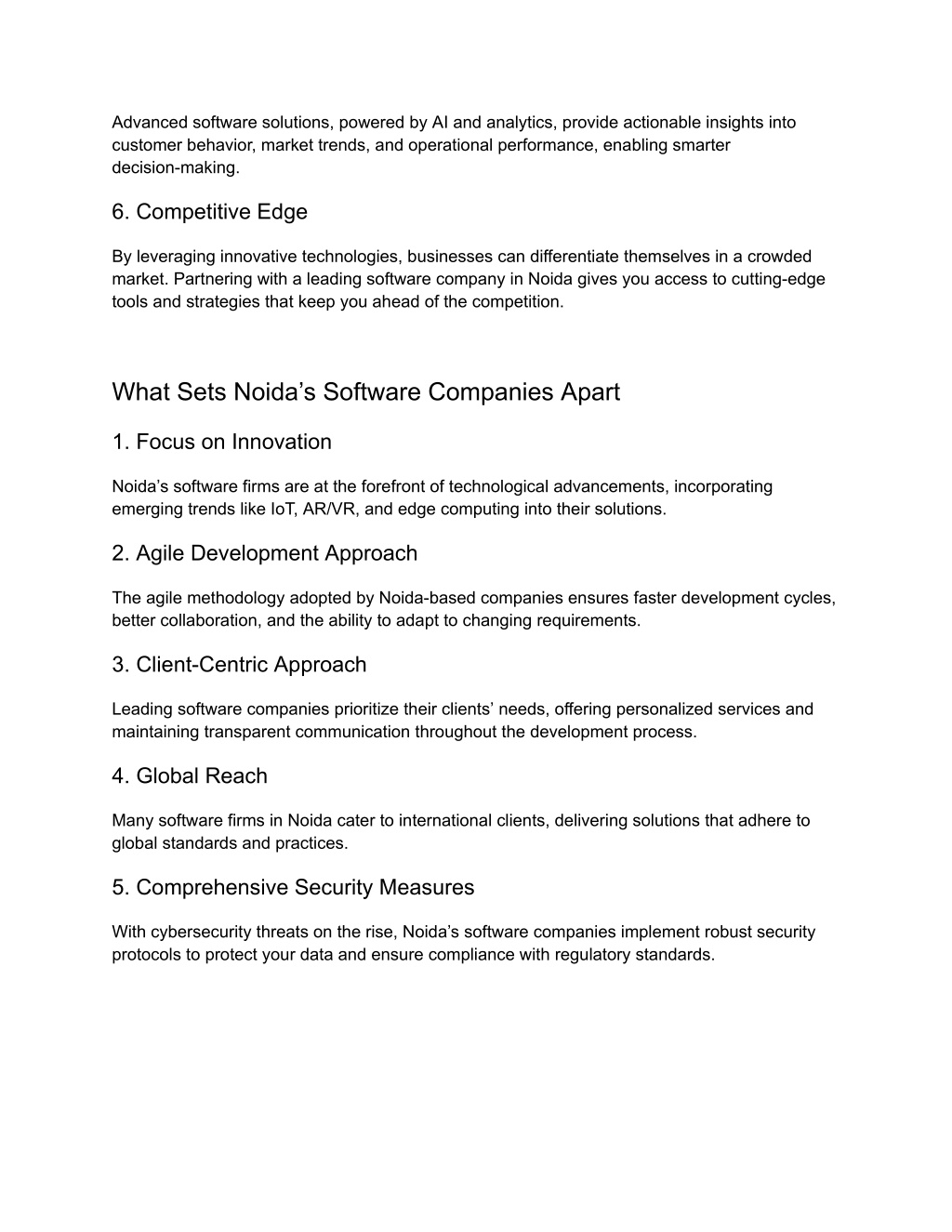 Advanced software solutions, powered by AI and analytics, provide actionable insights into customer behavior, market trends, and operational performance, enabling smarter decision-making.

6. Competitive Edge

By leveraging innovative technologies, businesses can differentiate themselves in a crowded market. Partnering with a leading software company in Noida gives you access to cutting-edge tools and strategies that keep you ahead of the competition.

What Sets Noida’s Software Companies Apart

1. Focus on Innovation

Noida’s software firms are at the forefront of technological advancements, incorporating emerging trends like IoT, AR/VR, and edge computing into their solutions.

2. Agile Development Approach

The agile methodology adopted by Noida-based companies ensures faster development cycles, better collaboration, and the ability to adapt to changing requirements.

3. Client-Centric Approach

Leading software companies prioritize their clients’ needs, offering personalized services and maintaining transparent communication throughout the development process.

4. Global Reach

Many software firms in Noida cater to international clients, delivering solutions that adhere to global standards and practices.

5. Comprehensive Security Measures

With cybersecurity threats on the rise, Noida’s software companies implement robust security protocols to protect your data and ensure compliance with regulatory standards.